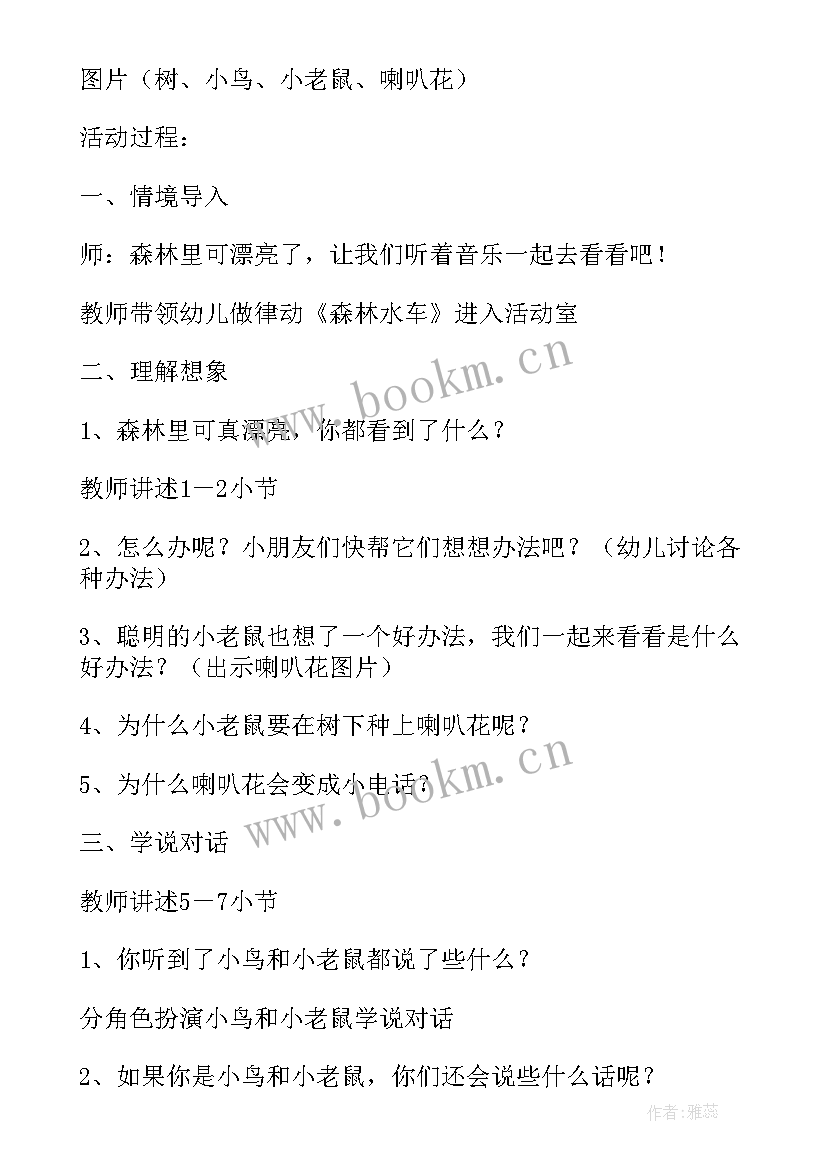 图片（树、小鸟、小老鼠、喇叭花）

活动过程：

一、情境导入

师：森林里可漂亮了，让我们听着音乐一起去看看吧！

教师带领幼儿做律动《森林水车》进入活动室

二、理解想象

1、森林里可真漂亮，你都看到了什么？

教师讲述1－2小节

2、怎么办呢？小朋友们快帮它们想想办法吧？（幼儿讨论各种办法）

3、聪明的小老鼠也想了一个好办法，我们一起来看看是什么好办法？（出示喇叭花图片）

4、为什么小老鼠要在树下种上喇叭花呢？

5、为什么喇叭花会变成小电话？

三、学说对话

教师讲述5－7小节

1、你听到了小鸟和小老鼠都说了些什么？

分角色扮演小鸟和小老鼠学说对话

2、如果你是小鸟和小老鼠，你们还会说些什么话呢？

www.bookm.cn

www.bookm.cn

作者：雅蕊